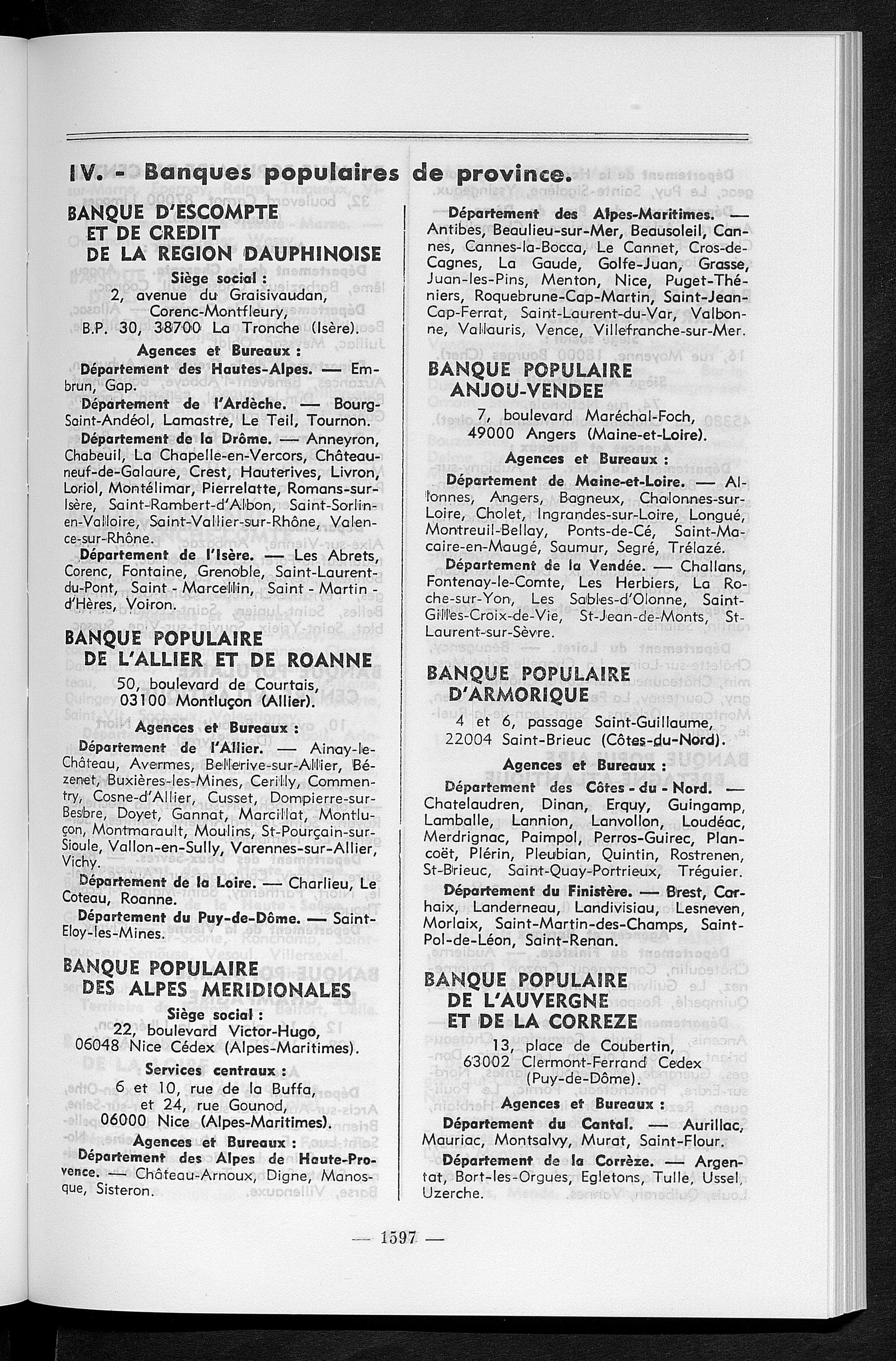 IV. - Banques populaires de province.

BANQUE D'ESCOMPTE ET DE CREDIT DE LA REGION DAUPHINOISE

Siège social :
2, avenue du Graisivaudan, Corenc-Montfleury, B.P. 30, 38700 La Tronche (Isère).

Agences et Bureaux :

Département des Hautes-Alpes. — Embrun, Gap.

Département de l'Ardèche. — Bourg-Saint-Andéol, Lamastre, Le Teil, Tournon.

Département de la Drôme. — Anneyron, Chabeuil, La Chapelle-en-Vercors, Châteauneuf-de-Galaure, Crest, Hauterives, Livron, Loriol, Montélimar, Pierrelatte, Romans-sur-Isère, Saint-Rambert-d'Albon, Saint-Sorlin-en-Valloire, Saint-Vallier-sur-Rhône, Valence-sur-Rhône.

Département de l'Isère. — Les Abrets, Corenc, Fontaine, Grenoble, Saint-Laurent-du-Pont, Saint - Marcellin, Saint - Martin - d'Hères, Voiron.

BANQUE POPULAIRE DE L'ALLIER ET DE ROANNE

50, boulevard de Courtais, 03100 Montluçon (Allier).

Agences et Bureaux :

Département de l'Allier. — Ainay-le-Château, Avermes, Bellerive-sur-Allier, Bézenet, Buxières-les-Mines, Cerilly, Commentry, Cosne-d'Allier, Cusset, Dompierre-sur-Besbre, Doyet, Gannat, Marcillat, Montluçon, Montmarault, Moulins, St-Pourçain-sur-Sioule, Vallon-en-Sully, Varennes-sur-Allier, Vichy.

Département de la Loire. — Charlieu, Le Coteau, Roanne.

Département du Puy-de-Dôme. — Saint-Eloy-les-Mines.

BANQUE POPULAIRE DES ALPES MERIDIONALES

Siège social :
22, boulevard Victor-Hugo, 06048 Nice Cédex (Alpes-Maritimes).

Services centraux :
6 et 10, rue de la Buffa, et 24, rue Gounod, 06000 Nice (Alpes-Maritimes).

Agences et Bureaux :

Département des Alpes de Haute-Provence. — Château-Arnoux, Digne, Manosque, Sisteron.

Département des Alpes-Maritimes. — Antibes, Beaulieu-sur-Mer, Beausoleil, Cannes, Cannes-la-Bocca, Le Cannet, Cros-de-Cagnes, La Gaude, Golfe-Juan, Grasse, Juan-les-Pins, Menton, Nice, Puget-Théniers, Roquebrune-Cap-Martin, Saint-Jean-Cap-Ferrat, Saint-Laurent-du-Var, Valbonne, Vallauris, Vence, Villefranche-sur-Mer.

BANQUE POPULAIRE ANJOU-VENDEE

7, boulevard Maréchal-Foch, 49000 Angers (Maine-et-Loire).

Agences et Bureaux :

Département de Maine-et-Loire. — Allonnes, Angers, Bagneux, Chalonnes-sur-Loire, Cholet, Ingrandes-sur-Loire, Longué, Montreuil-Bellay, Ponts-de-Cé, Saint-Macaire-en-Maugé, Saumur, Segré, Trélazé.

Département de la Vendée. — Challans, Fontenay-le-Comte, Les Herbiers, La Roche-sur-Yon, Les Sables-d'Olonne, Saint-Gilles-Croix-de-Vie, St-Jean-de-Monts, St-Laurent-sur-Sèvre.

BANQUE POPULAIRE D'ARMORIQUE

4 et 6, passage Saint-Guillaume, 22004 Saint-Brieuc (Côtes-du-Nord).

Agences et Bureaux :

Département des Côtes - du - Nord. — Chatelaudren, Dinan, Erquy, Guingamp, Lamballe, Lannion, Lanvollon, Loudéac, Merdrignac, Paimpol, Perros-Guirec, Plancoët, Plérin, Pleubian, Quintin, Rostrenen, St-Brieuc, Saint-Quay-Portrieux, Tréguier.

Département du Finistère. — Brest, Carhaix, Landerneau, Landivisiau, Lesneven, Morlaix, Saint-Martin-des-Champs, Saint-Pol-de-Léon, Saint-Renan.

BANQUE POPULAIRE DE L'AUVERGNE ET DE LA CORREZE

13, place de Coubertin, 63002 Clermont-Ferrand Cedex (Puy-de-Dôme).

Agences et Bureaux :

Département du Cantal. — Aurillac, Mauriac, Montsalvy, Murat, Saint-Flour.

Département de la Corrèze. — Argentat, Bort-les-Orgues, Egletons, Tulle, Ussel, Uzerche.

— 1597 —